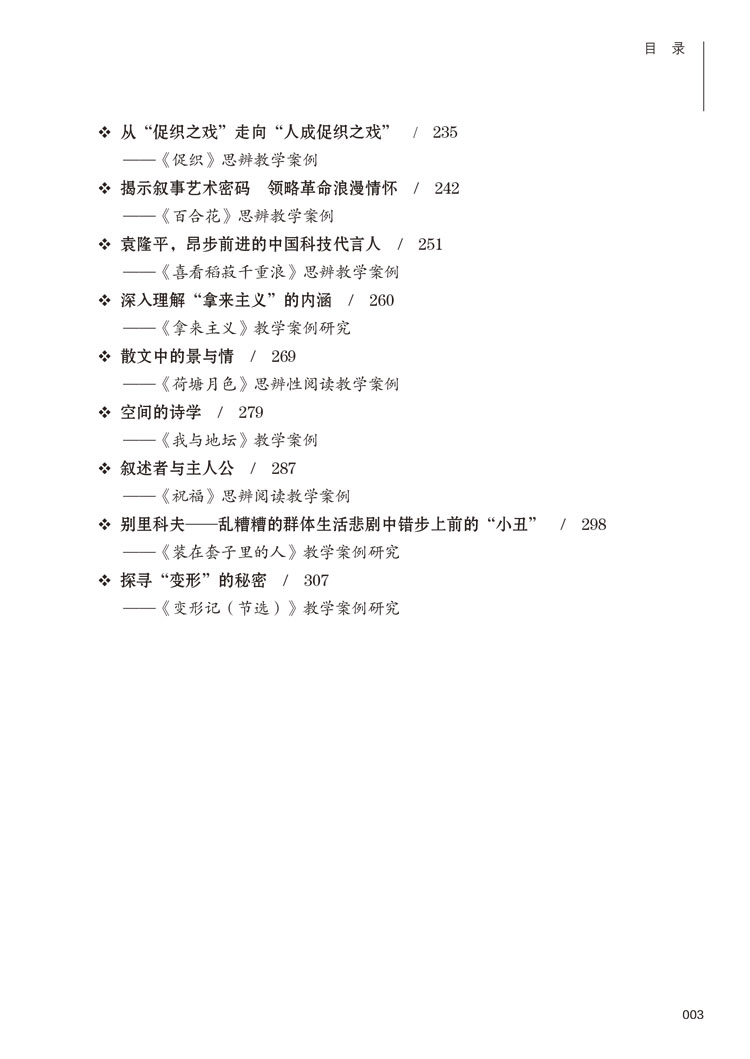 目　录

❖ 从“促织之戏”走向“人成促织之戏”　/ 235
——《促织》思辨教学案例

❖ 揭示叙事艺术密码　领略革命浪漫情怀　/ 242
——《百合花》思辨教学案例

❖ 袁隆平，昂步前进的中国科技代言人　/ 251
——《喜看稻菽千重浪》思辨教学案例

❖ 深入理解“拿来主义”的内涵　/ 260
——《拿来主义》教学案例研究

❖ 散文中的景与情　/ 269
——《荷塘月色》思辨性阅读教学案例

❖ 空间的诗学　/ 279
——《我与地坛》教学案例

❖ 叙述者与主人公　/ 287
——《祝福》思辨阅读教学案例

❖ 别里科夫——乱糟糟的群体生活悲剧中错步上前的“小丑”　/ 298
——《装在套子里的人》教学案例研究

❖ 探寻“变形”的秘密　/ 307
——《变形记（节选）》教学案例研究

003